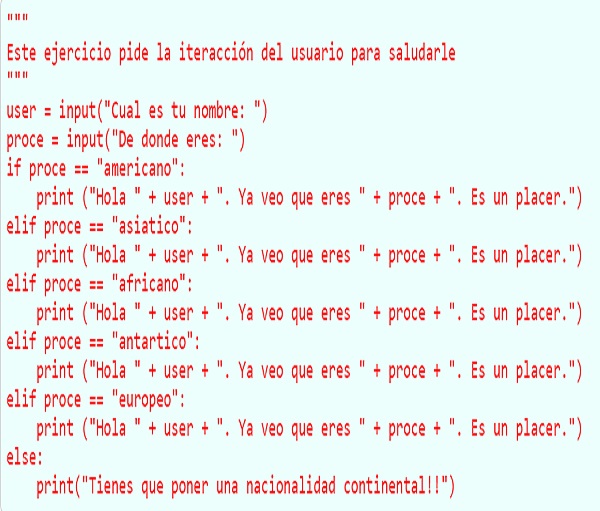 """
Este ejercicio pide la iteracción del usuario para saludarle
"""
user = input("Cual es tu nombre: ")
proce = input("De donde eres: ")
if proce == "americano":
    print ("Hola " + user + ". Ya veo que eres " + proce + ". Es un placer.")
elif proce == "asiatico":
    print ("Hola " + user + ". Ya veo que eres " + proce + ". Es un placer.")
elif proce == "africano":
    print ("Hola " + user + ". Ya veo que eres " + proce + ". Es un placer.")
elif proce == "antartico":
    print ("Hola " + user + ". Ya veo que eres " + proce + ". Es un placer.")
elif proce == "europeo":
    print ("Hola " + user + ". Ya veo que eres " + proce + ". Es un placer.")
else:
    print("Tienes que poner una nacionalidad continental!!")